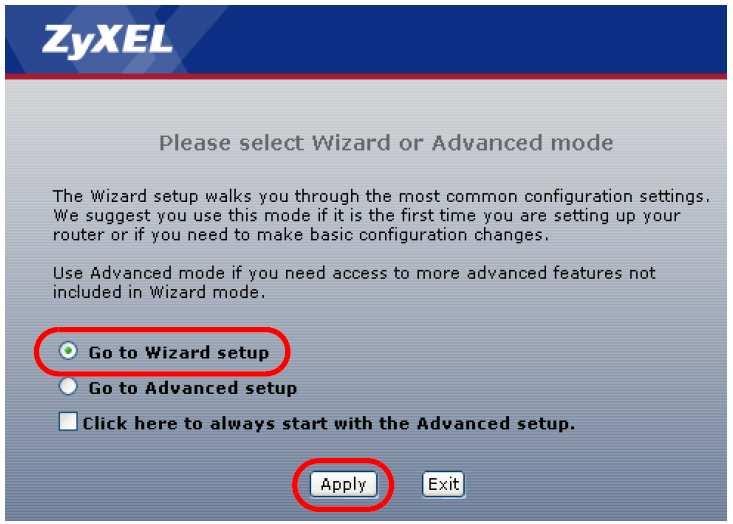 ZyXEL

Please select Wizard or Advanced mode

The Wizard setup walks you through the most common configuration settings. We suggest you use this mode if it is the first time you are setting up your router or if you need to make basic configuration changes.

Use Advanced mode if you need access to more advanced features not included in Wizard mode.

Go to Wizard setup

Go to Advanced setup

Click here to always start with the Advanced setup.

Apply

Exit